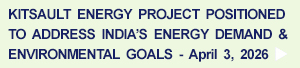 KITSAULT ENERGY PROJECT POSITIONED TO ADDRESS INDIA'S ENERGY DEMAND & ENVIRONMENTAL GOALS - April 3, 2026